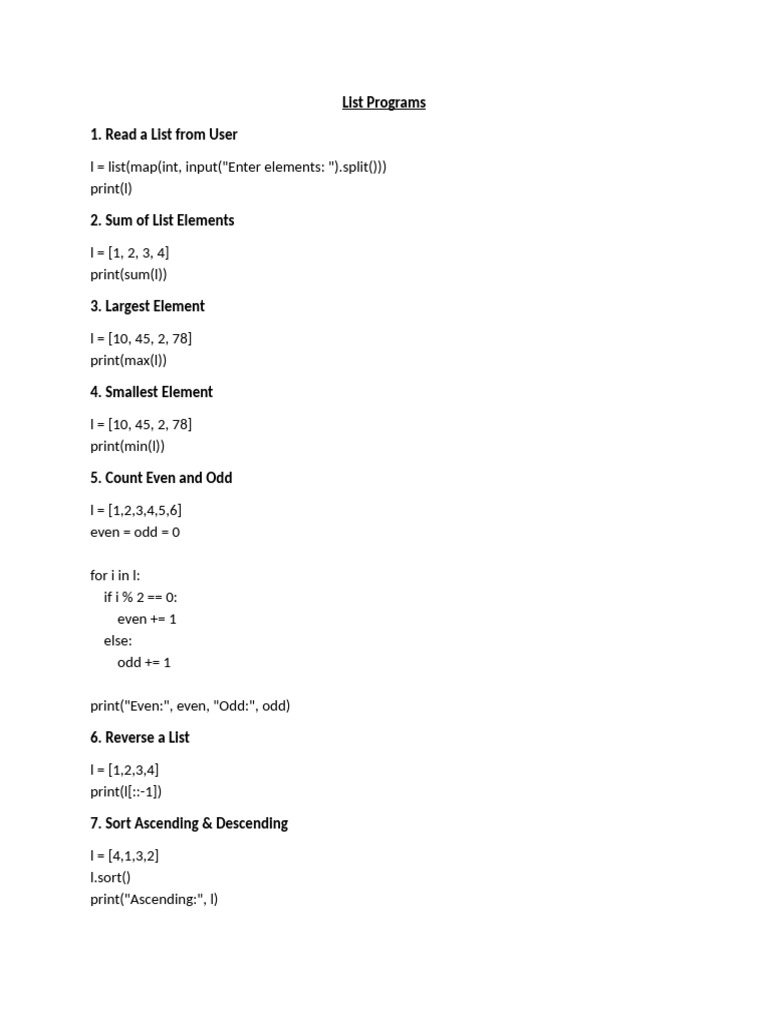 List Programs

1. Read a List from User

l = list(map(int, input("Enter elements: ").split()))
print(l)

2. Sum of List Elements

l = [1, 2, 3, 4]
print(sum(l))

3. Largest Element

l = [10, 45, 2, 78]
print(max(l))

4. Smallest Element

l = [10, 45, 2, 78]
print(min(l))

5. Count Even and Odd

l = [1,2,3,4,5,6]
even = odd = 0

for i in l:
    if i % 2 == 0:
        even += 1
    else:
        odd += 1

print("Even:", even, "Odd:", odd)

6. Reverse a List

l = [1,2,3,4]
print(l[::-1])

7. Sort Ascending & Descending

l = [4,1,3,2]
l.sort()
print("Ascending:", l)